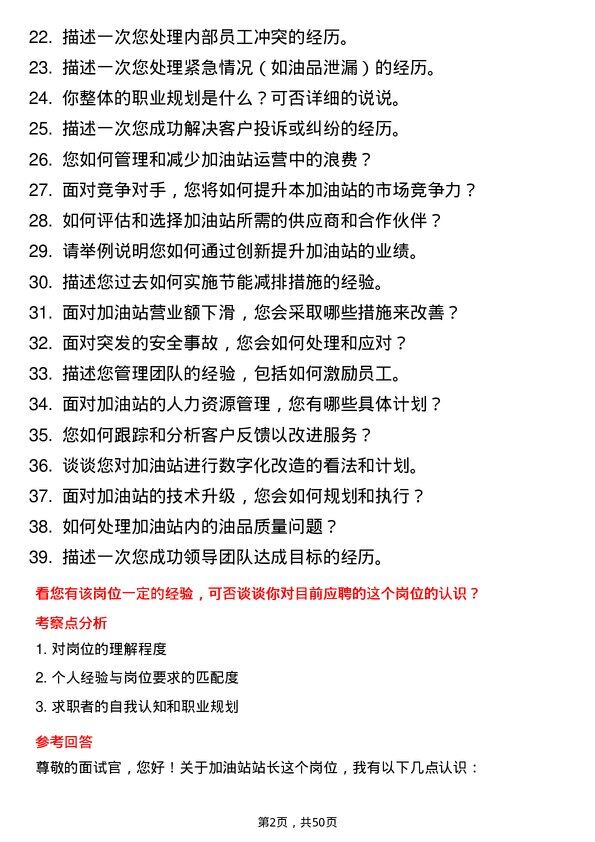 22. 描述一次您处理内部员工冲突的经历。
23. 描述一次您处理紧急情况（如油品泄漏）的经历。
24. 你整体的职业规划是什么？可否详细的说说。
25. 描述一次您成功解决客户投诉或纠纷的经历。
26. 您如何管理和减少加油站运营中的浪费？
27. 面对竞争对手，您将如何提升本加油站的市场竞争力？
28. 如何评估和选择加油站所需的供应商和合作伙伴？
29. 请举例说明您如何通过创新提升加油站的业绩。
30. 描述您过去如何实施节能减排措施的经验。
31. 面对加油站营业额下滑，您会采取哪些措施来改善？
32. 面对突发的安全事故，您会如何处理和应对？
33. 描述您管理团队的经验，包括如何激励员工。
34. 面对加油站的人力资源管理，您有哪些具体计划？
35. 您如何跟踪和分析客户反馈以改进服务？
36. 谈谈您对加油站进行数字化改造的看法和计划。
37. 面对加油站的技术升级，您会如何规划和执行？
38. 如何处理加油站内的油品质量问题？
39. 描述一次您成功领导团队达成目标的经历。

看您有该岗位一定的经验，可否谈谈你对目前应聘的这个岗位的认识？

考察点分析

1. 对岗位的理解程度
2. 个人经验与岗位要求的匹配度
3. 求职者的自我认知和职业规划

参考回答

尊敬的面试官，您好！关于加油站站长这个岗位，我有以下几点认识：

第2页，共50页